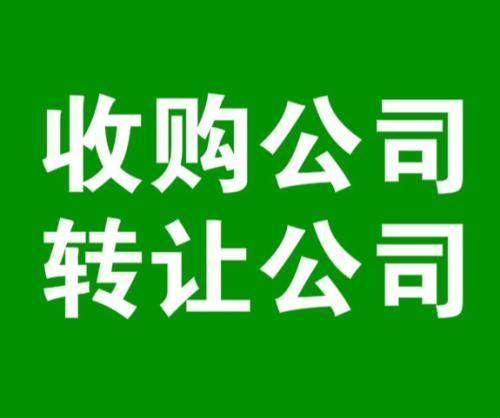 收购公司
转让公司